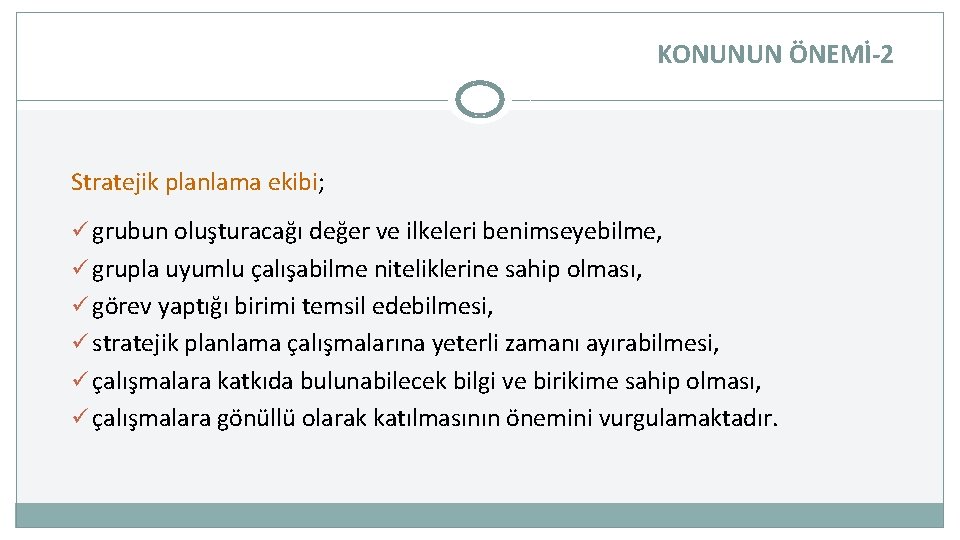 KONUNUN ÖNEMİ-2

Stratejik planlama ekibi;

✓ grubun oluşturacağı değer ve ilkeleri benimseyebilme,
✓ grupla uyumlu çalışabilme niteliklerine sahip olması,
✓ görev yaptığı birimi temsil edebilmesi,
✓ stratejik planlama çalışmalarına yeterli zamanı ayırabilmesi,
✓ çalışmalara katkıda bulunabilecek bilgi ve birikime sahip olması,
✓ çalışmalara gönüllü olarak katılmasının önemini vurgulamaktadır.